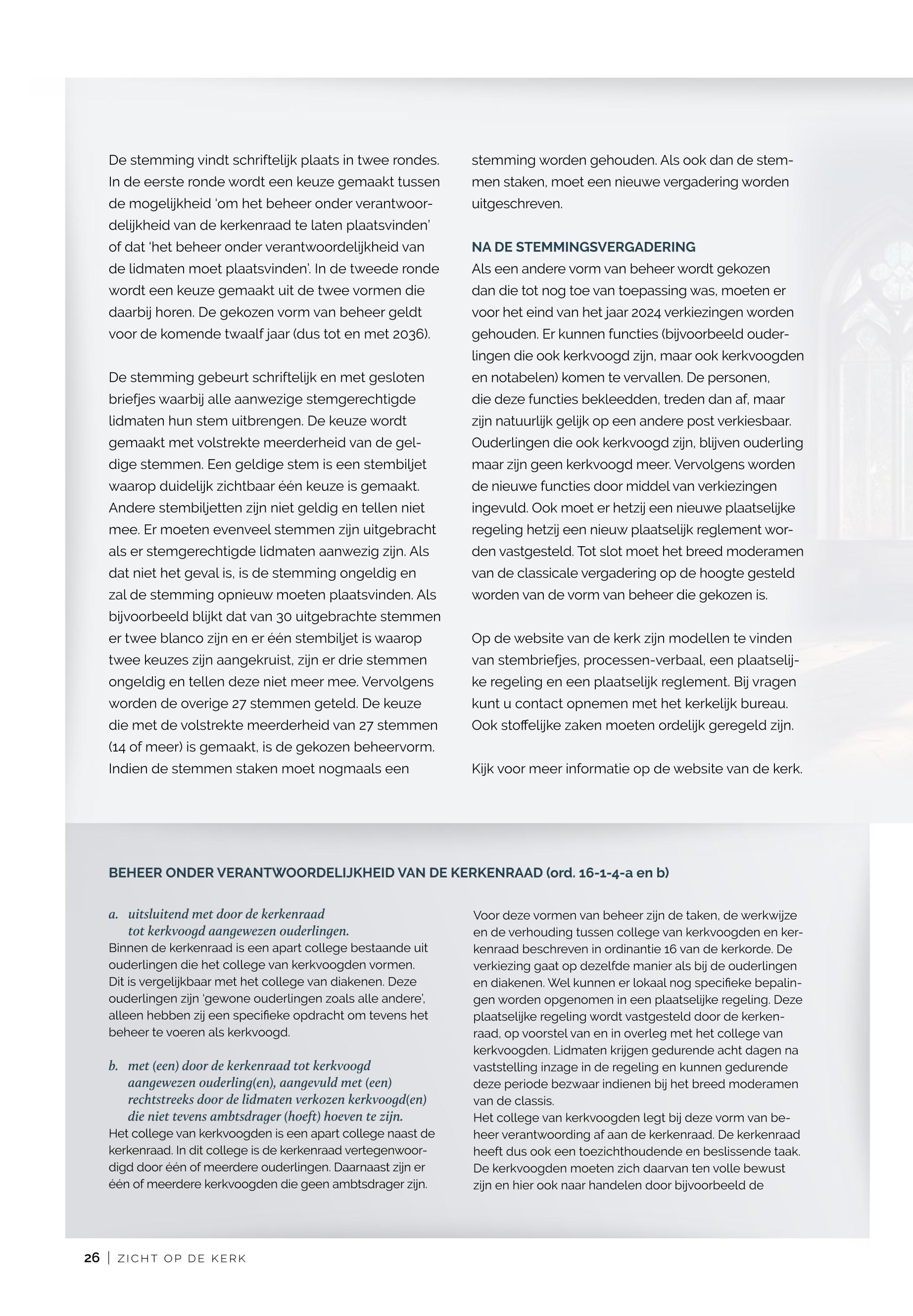 De stemming vindt schriftelijk plaats in twee rondes. In de eerste ronde wordt een keuze gemaakt tussen de mogelijkheid 'om het beheer onder verantwoordelijkheid van de kerkenraad te laten plaatsvinden' of dat 'het beheer onder verantwoordelijkheid van de lidmaten moet plaatsvinden'. In de tweede ronde wordt een keuze gemaakt uit de twee vormen die daarbij horen. De gekozen vorm van beheer geldt voor de komende twaalf jaar (dus tot en met 2036).

De stemming gebeurt schriftelijk en met gesloten briefjes waarbij alle aanwezige stemgerechtigde lidmaten hun stem uitbrengen. De keuze wordt gemaakt met volstrekte meerderheid van de geldige stemmen. Een geldige stem is een stembiljet waarop duidelijk zichtbaar één keuze is gemaakt. Andere stembiljetten zijn niet geldig en tellen niet mee. Er moeten evenveel stemmen zijn uitgebracht als er stemgerechtigde lidmaten aanwezig zijn. Als dat niet het geval is, is de stemming ongeldig en zal de stemming opnieuw moeten plaatsvinden. Als bijvoorbeeld blijkt dat van 30 uitgebrachte stemmen er twee blanco zijn en er één stembiljet is waarop twee keuzes zijn aangekruist, zijn er drie stemmen ongeldig en tellen deze niet meer mee. Vervolgens worden de overige 27 stemmen geteld. De keuze die met de volstrekte meerderheid van 27 stemmen (14 of meer) is gemaakt, is de gekozen beheervorm. Indien de stemmen staken moet nogmaals een stemming worden gehouden. Als ook dan de stemmen staken, moet een nieuwe vergadering worden uitgeschreven.

NA DE STEMMINGSVERGADERING
Als een andere vorm van beheer wordt gekozen dan die tot nog toe van toepassing was, moeten er voor het eind van het jaar 2024 verkiezingen worden gehouden. Er kunnen functies (bijvoorbeeld ouderlingen die ook kerkvoogd zijn, maar ook kerkvoogden en notabelen) komen te vervallen. De personen, die deze functies bekleedden, treden dan af, maar zijn natuurlijk gelijk op een andere post verkiesbaar. Ouderlingen die ook kerkvoogd zijn, blijven ouderling maar zijn geen kerkvoogd meer. Vervolgens worden de nieuwe functies door middel van verkiezingen ingevuld. Ook moet er hetzij een nieuwe plaatselijke regeling hetzij een nieuw plaatselijk reglement worden vastgesteld. Tot slot moet het breed moderamen van de classicale vergadering op de hoogte gesteld worden van de vorm van beheer die gekozen is.

Op de website van de kerk zijn modellen te vinden van stembriefjes, processen-verbaal, een plaatselijke regeling en een plaatselijk reglement. Bij vragen kunt u contact opnemen met het kerkelijk bureau. Ook stoffelijke zaken moeten ordelijk geregeld zijn.

Kijk voor meer informatie op de website van de kerk.

BEHEER ONDER VERANTWOORDELIJKHEID VAN DE KERKENRAAD (ord. 16-1-4-a en b)

a. uitsluitend met door de kerkenraad tot kerkvoogd aangewezen ouderlingen.
Binnen de kerkenraad is een apart college bestaande uit ouderlingen die het college van kerkvoogden vormen. Dit is vergelijkbaar met het college van diakenen. Deze ouderlingen zijn 'gewone ouderlingen zoals alle andere', alleen hebben zij een specifieke opdracht om tevens het beheer te voeren als kerkvoogd.

b. met (een) door de kerkenraad tot kerkvoogd aangewezen ouderling(en), aangevuld met (een) rechtstreeks door de lidmaten verkozen kerkvoogd(en) die niet tevens ambtsdrager (hoeft) hoeven te zijn.
Het college van kerkvoogden is een apart college naast de kerkenraad. In dit college is de kerkenraad vertegenwoordigd door één of meerdere ouderlingen. Daarnaast zijn er één of meerdere kerkvoogden die geen ambtsdrager zijn.

Voor deze vormen van beheer zijn de taken, de werkwijze en de verhouding tussen college van kerkvoogden en kerkenraad beschreven in ordinantie 16 van de kerkorde. De verkiezing gaat op dezelfde manier als bij de ouderlingen en diakenen. Wel kunnen er lokaal nog specifieke bepalingen worden opgenomen in een plaatselijke regeling. Deze plaatselijke regeling wordt vastgesteld door de kerkenraad, op voorstel van en in overleg met het college van kerkvoogden. Lidmaten krijgen gedurende acht dagen na vaststelling inzage in de regeling en kunnen gedurende deze periode bezwaar indienen bij het breed moderamen van de classis.
Het college van kerkvoogden legt bij deze vorm van beheer verantwoording af aan de kerkenraad. De kerkenraad heeft dus ook een toezichthoudende en beslissende taak. De kerkvoogden moeten zich daarvan ten volle bewust zijn en hier ook naar handelen door bijvoorbeeld de

26 | ZICHT OP DE KERK